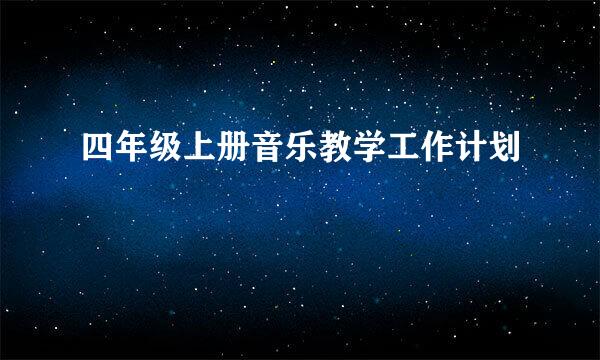 四年级上册音乐教学工作计划